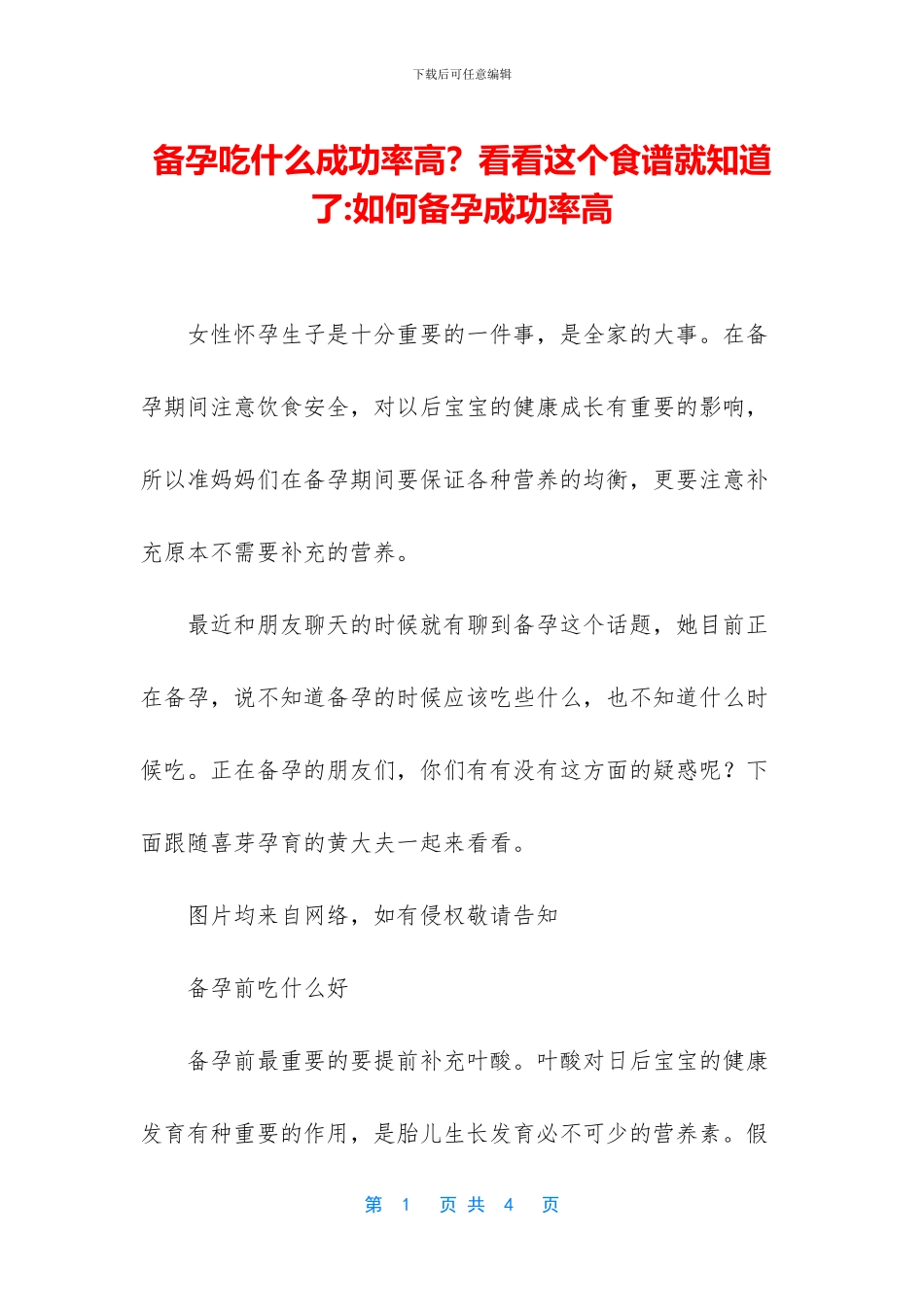 下载后可任意编辑

备孕吃什么成功率高？看看这个食谱就知道了:如何备孕成功率高

女性怀孕生子是十分重要的一件事，是全家的大事。在备孕期间注意饮食安全，对以后宝宝的健康成长有重要的影响，所以准妈妈们在备孕期间要保证各种营养的均衡，更要注意补充原本不需要补充的营养。

最近和朋友聊天的时候就有聊到备孕这个话题，她目前正在备孕，说不知道备孕的时候应该吃些什么，也不知道什么时候吃。正在备孕的朋友们，你们有有没有这方面的疑惑呢？下面跟随喜芽孕育的黄大夫一起来看看。

图片均来自网络，如有侵权敬请告知

备孕前吃什么好

备孕前最重要的要提前补充叶酸。叶酸对日后宝宝的健康发育有种重要的作用，是胎儿生长发育必不可少的营养素。假

第 1 页 共 4 页